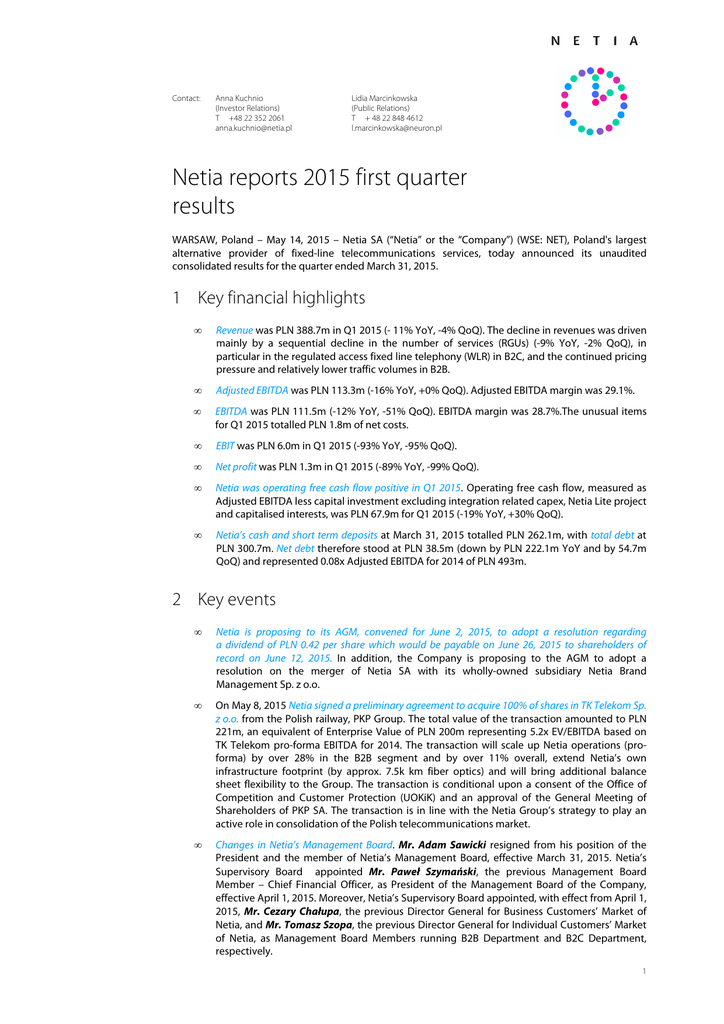 N E T I A

Contact: Anna Kuchnio
(Investor Relations)
T +48 22 352 2061
anna.kuchnio@netia.pl

Lidia Marcinkowska
(Public Relations)
T + 48 22 848 4612
l.marcinkowska@neuron.pl

Netia reports 2015 first quarter results

WARSAW, Poland – May 14, 2015 – Netia SA ("Netia" or the "Company") (WSE: NET), Poland's largest alternative provider of fixed-line telecommunications services, today announced its unaudited consolidated results for the quarter ended March 31, 2015.

1 Key financial highlights

∞ Revenue was PLN 388.7m in Q1 2015 (- 11% YoY, -4% QoQ). The decline in revenues was driven mainly by a sequential decline in the number of services (RGUs) (-9% YoY, -2% QoQ), in particular in the regulated access fixed line telephony (WLR) in B2C, and the continued pricing pressure and relatively lower traffic volumes in B2B.

∞ Adjusted EBITDA was PLN 113.3m (-16% YoY, +0% QoQ). Adjusted EBITDA margin was 29.1%.

∞ EBITDA was PLN 111.5m (-12% YoY, -51% QoQ). EBITDA margin was 28.7%.The unusual items for Q1 2015 totalled PLN 1.8m of net costs.

∞ EBIT was PLN 6.0m in Q1 2015 (-93% YoY, -95% QoQ).

∞ Net profit was PLN 1.3m in Q1 2015 (-89% YoY, -99% QoQ).

∞ Netia was operating free cash flow positive in Q1 2015. Operating free cash flow, measured as Adjusted EBITDA less capital investment excluding integration related capex, Netia Lite project and capitalised interests, was PLN 67.9m for Q1 2015 (-19% YoY, +30% QoQ).

∞ Netia's cash and short term deposits at March 31, 2015 totalled PLN 262.1m, with total debt at PLN 300.7m. Net debt therefore stood at PLN 38.5m (down by PLN 222.1m YoY and by 54.7m QoQ) and represented 0.08x Adjusted EBITDA for 2014 of PLN 493m.

2 Key events

∞ Netia is proposing to its AGM, convened for June 2, 2015, to adopt a resolution regarding a dividend of PLN 0.42 per share which would be payable on June 26, 2015 to shareholders of record on June 12, 2015. In addition, the Company is proposing to the AGM to adopt a resolution on the merger of Netia SA with its wholly-owned subsidiary Netia Brand Management Sp. z o.o.

∞ On May 8, 2015 Netia signed a preliminary agreement to acquire 100% of shares in TK Telekom Sp. z o.o. from the Polish railway, PKP Group. The total value of the transaction amounted to PLN 221m, an equivalent of Enterprise Value of PLN 200m representing 5.2x EV/EBITDA based on TK Telekom pro-forma EBITDA for 2014. The transaction will scale up Netia operations (pro-forma) by over 28% in the B2B segment and by over 11% overall, extend Netia's own infrastructure footprint (by approx. 7.5k km fiber optics) and will bring additional balance sheet flexibility to the Group. The transaction is conditional upon a consent of the Office of Competition and Customer Protection (UOKiK) and an approval of the General Meeting of Shareholders of PKP SA. The transaction is in line with the Netia Group's strategy to play an active role in consolidation of the Polish telecommunications market.

∞ Changes in Netia's Management Board. Mr. Adam Sawicki resigned from his position of the President and the member of Netia's Management Board, effective March 31, 2015. Netia's Supervisory Board appointed Mr. Paweł Szymański, the previous Management Board Member – Chief Financial Officer, as President of the Management Board of the Company, effective April 1, 2015. Moreover, Netia's Supervisory Board appointed, with effect from April 1, 2015, Mr. Cezary Chałupa, the previous Director General for Business Customers' Market of Netia, and Mr. Tomasz Szopa, the previous Director General for Individual Customers' Market of Netia, as Management Board Members running B2B Department and B2C Department, respectively.

1